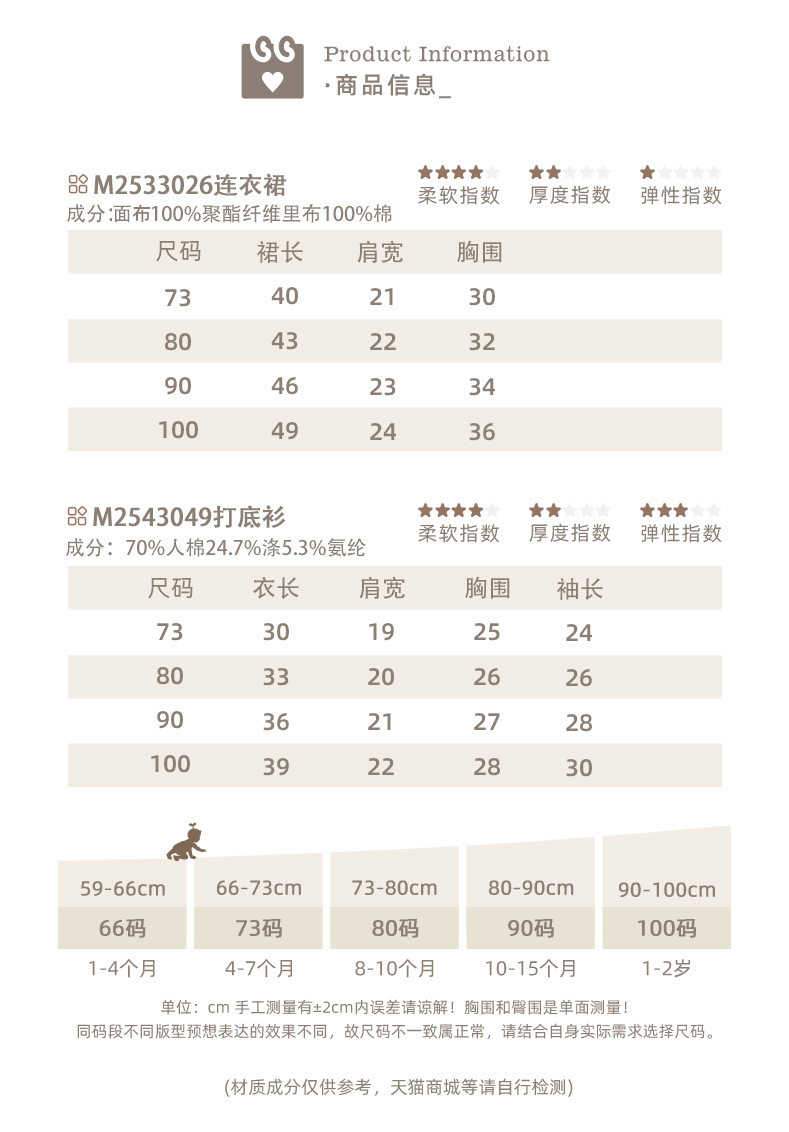 Product Information
·商品信息_

M2533026连衣裙
成分:面布100%聚酯纤维里布100%棉

柔软指数 厚度指数 弹性指数

| 尺码 | 裙长 | 肩宽 | 胸围 |
|---|---|---|---|
| 73 | 40 | 21 | 30 |
| 80 | 43 | 22 | 32 |
| 90 | 46 | 23 | 34 |
| 100 | 49 | 24 | 36 |

M2543049打底衫
成分：70%人棉24.7%涤5.3%氨纶

柔软指数 厚度指数 弹性指数

| 尺码 | 衣长 | 肩宽 | 胸围 | 袖长 |
|---|---|---|---|---|
| 73 | 30 | 19 | 25 | 24 |
| 80 | 33 | 20 | 26 | 26 |
| 90 | 36 | 21 | 27 | 28 |
| 100 | 39 | 22 | 28 | 30 |

| 59-66cm | 66-73cm | 73-80cm | 80-90cm | 90-100cm |
|---|---|---|---|---|
| 66码 | 73码 | 80码 | 90码 | 100码 |
| 1-4个月 | 4-7个月 | 8-10个月 | 10-15个月 | 1-2岁 |

单位：cm 手工测量有±2cm内误差请谅解！胸围和臀围是单面测量！
同码段不同版型预想表达的效果不同，故尺码不一致属正常，请结合自身实际需求选择尺码。

(材质成分仅供参考，天猫商城等请自行检测)